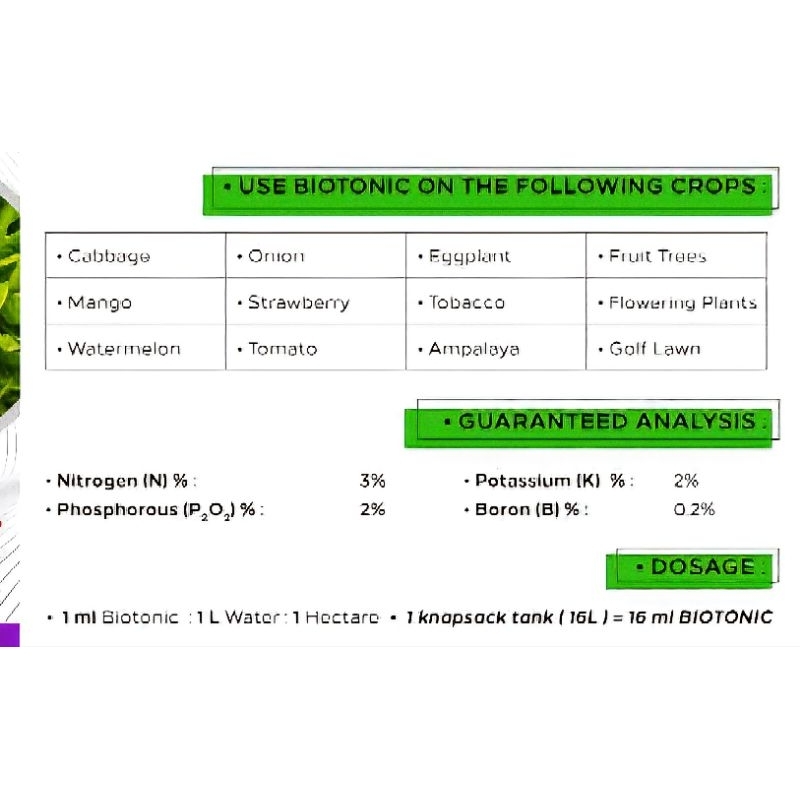 • USE BIOTONIC ON THE FOLLOWING CROPS :

| • Cabbage | • Onion | • Eggplant | • Fruit Trees |
|---|---|---|---|
| • Mango | • Strawberry | • Tobacco | • Flowering Plants |
| • Watermelon | • Tomato | • Ampalaya | • Golf Lawn |

• GUARANTEED ANALYSIS :

• Nitrogen (N) % : 3%

• Phosphorous ($P_2O_2$) % : 2%

• Potassium (K) % : 2%

• Boron (B) % : 0.2%

• DOSAGE :

• 1 ml Biotonic : 1 L Water : 1 Hectare • 1 knapsack tank ( 16L ) = 16 ml BIOTONIC